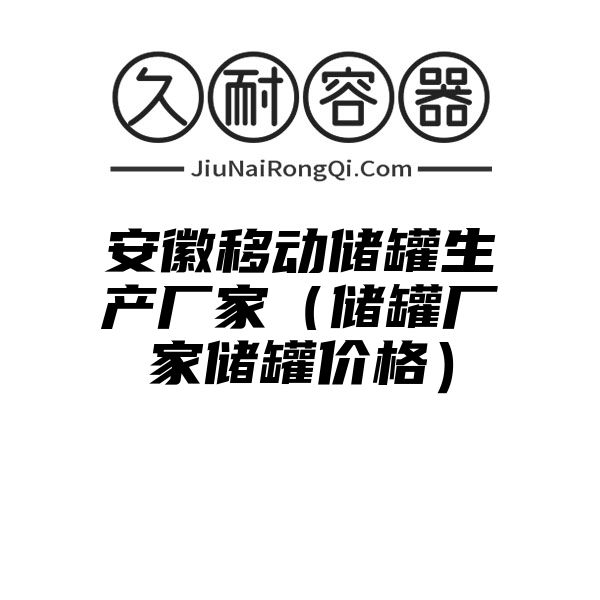 久耐容器

JiuNaiRongQi.Com

安徽移动储罐生产厂家（储罐厂家储罐价格）